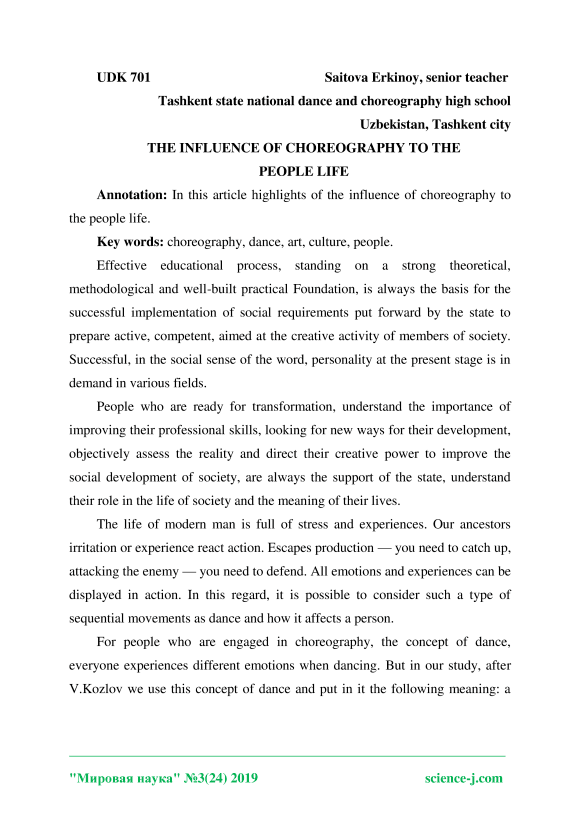 UDK 701 Saitova Erkinoy, senior teacher

Tashkent state national dance and choreography high school

Uzbekistan, Tashkent city

THE INFLUENCE OF CHOREOGRAPHY TO THE PEOPLE LIFE

Annotation: In this article highlights of the influence of choreography to the people life.

Key words: choreography, dance, art, culture, people.

Effective educational process, standing on a strong theoretical, methodological and well-built practical Foundation, is always the basis for the successful implementation of social requirements put forward by the state to prepare active, competent, aimed at the creative activity of members of society. Successful, in the social sense of the word, personality at the present stage is in demand in various fields.

People who are ready for transformation, understand the importance of improving their professional skills, looking for new ways for their development, objectively assess the reality and direct their creative power to improve the social development of society, are always the support of the state, understand their role in the life of society and the meaning of their lives.

The life of modern man is full of stress and experiences. Our ancestors irritation or experience react action. Escapes production — you need to catch up, attacking the enemy — you need to defend. All emotions and experiences can be displayed in action. In this regard, it is possible to consider such a type of sequential movements as dance and how it affects a person.

For people who are engaged in choreography, the concept of dance, everyone experiences different emotions when dancing. But in our study, after V.Kozlov we use this concept of dance and put in it the following meaning: a

"Мировая наука" №3(24) 2019 science-j.com